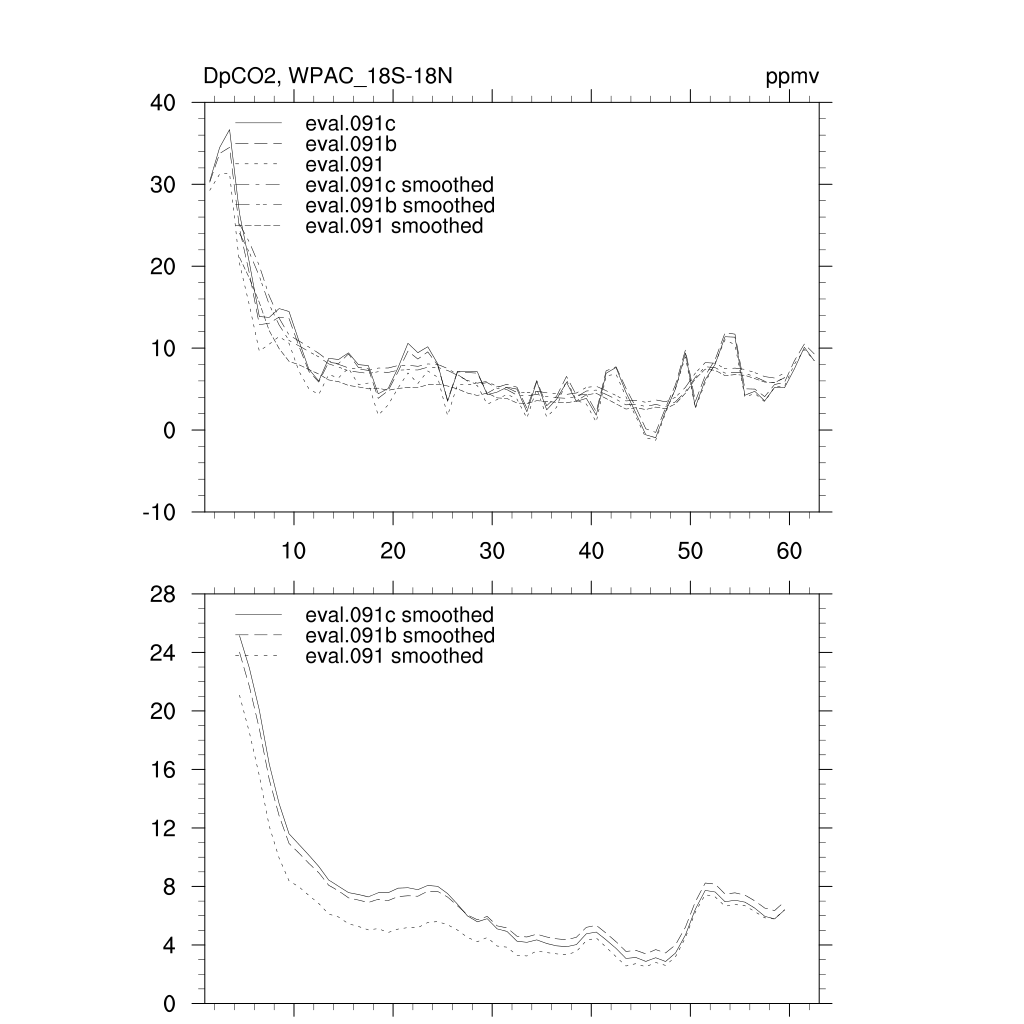 DpCO2, WPAC_18S-18N

ppmv

40
30
20
10
0
-10

eval.091c
eval.091b
eval.091
eval.091c smoothed
eval.091b smoothed
eval.091 smoothed

10
20
30
40
50
60

28
24
20
16
12
8
4
0

eval.091c smoothed
eval.091b smoothed
eval.091 smoothed